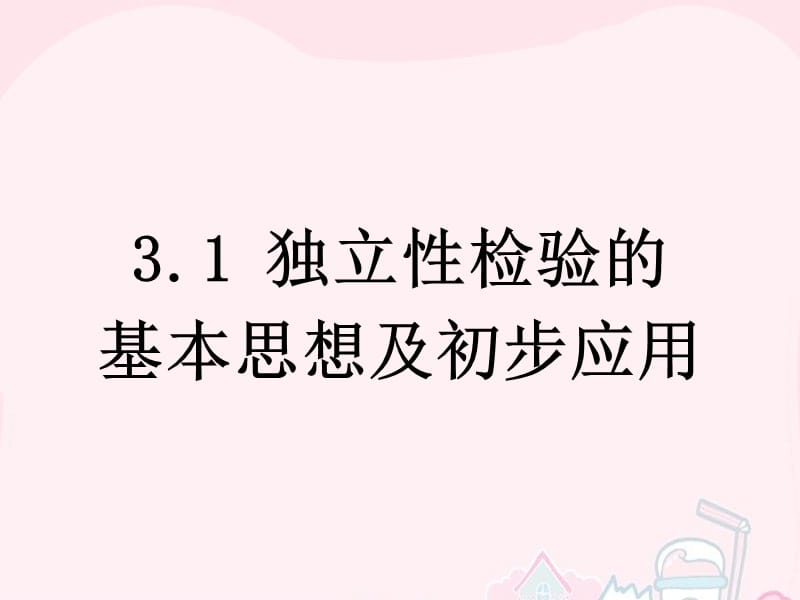 3.1 独立性检验的基本思想及初步应用